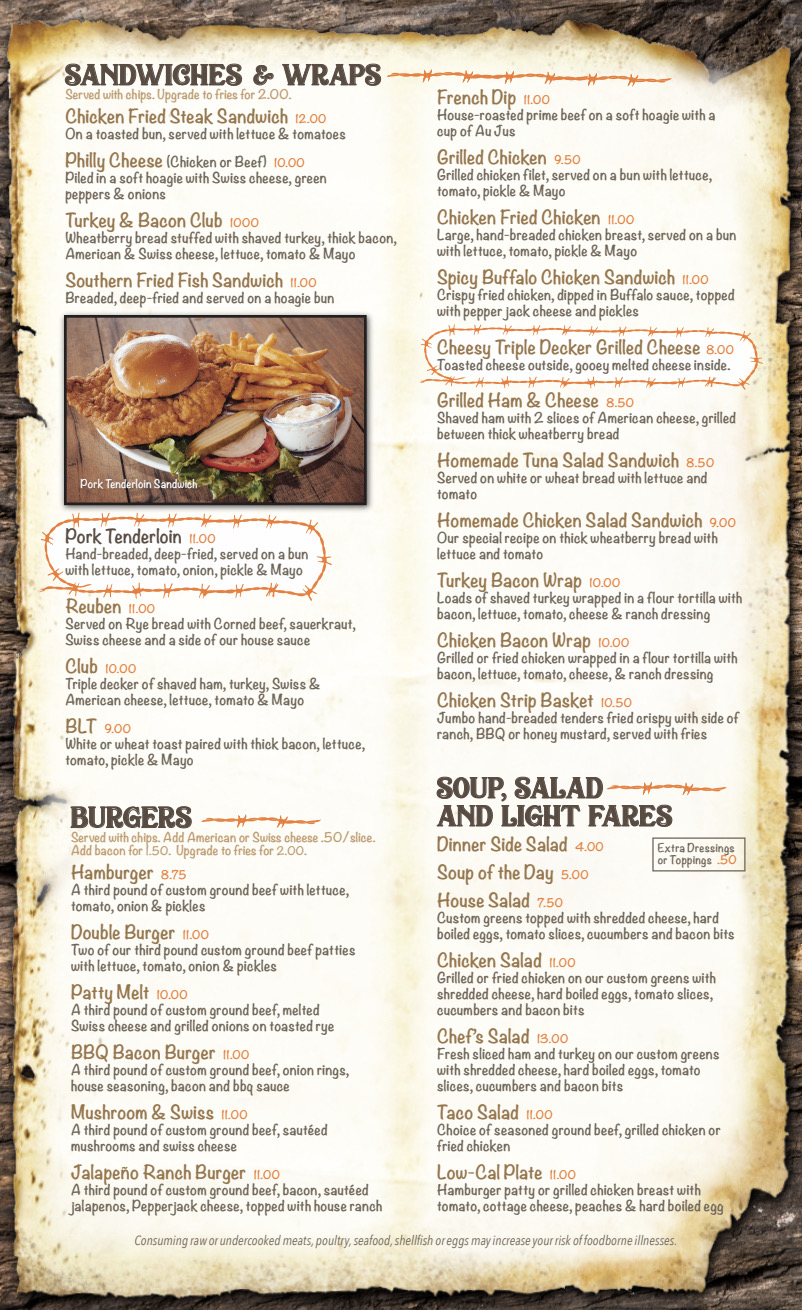 SANDWICHES & WRAPS
Served with chips. Upgrade to fries for 2.00.

Chicken Fried Steak Sandwich 12.00
On a toasted bun, served with lettuce & tomatoes

Philly Cheese (Chicken or Beef) 10.00
Piled in a soft hoagie with Swiss cheese, green peppers & onions

Turkey & Bacon Club 1000
Wheatberry bread stuffed with shaved turkey, thick bacon, American & Swiss cheese, lettuce, tomato & Mayo

Southern Fried Fish Sandwich 11.00
Breaded, deep-fried and served on a hoagie bun

Pork Tenderloin Sandwich

Pork Tenderloin 11.00
Hand-breaded, deep-fried, served on a bun with lettuce, tomato, onion, pickle & Mayo

Reuben 11.00
Served on Rye bread with Corned beef, sauerkraut, Swiss cheese and a side of our house sauce

Club 10.00
Triple decker of shaved ham, turkey, Swiss & American cheese, lettuce, tomato & Mayo

BLT 9.00
White or wheat toast paired with thick bacon, lettuce, tomato, pickle & Mayo

BURGERS
Served with chips. Add American or Swiss cheese .50/slice. Add bacon for 1.50. Upgrade to fries for 2.00.

Hamburger 8.75
A third pound of custom ground beef with lettuce, tomato, onion & pickles

Double Burger 11.00
Two of our third pound custom ground beef patties with lettuce, tomato, onion & pickles

Patty Melt 10.00
A third pound of custom ground beef, melted Swiss cheese and grilled onions on toasted rye

BBQ Bacon Burger 11.00
A third pound of custom ground beef, onion rings, house seasoning, bacon and bbq sauce

Mushroom & Swiss 11.00
A third pound of custom ground beef, sautéed mushrooms and swiss cheese

Jalapeño Ranch Burger 11.00
A third pound of custom ground beef, bacon, sautéed jalapenos, Pepperjack cheese, topped with house ranch

French Dip 11.00
House-roasted prime beef on a soft hoagie with a cup of Au Jus

Grilled Chicken 9.50
Grilled chicken filet, served on a bun with lettuce, tomato, pickle & Mayo

Chicken Fried Chicken 11.00
Large, hand-breaded chicken breast, served on a bun with lettuce, tomato, pickle & Mayo

Spicy Buffalo Chicken Sandwich 11.00
Crispy fried chicken, dipped in Buffalo sauce, topped with pepper jack cheese and pickles

Cheesy Triple Decker Grilled Cheese 8.00
Toasted cheese outside, gooey melted cheese inside.

Grilled Ham & Cheese 8.50
Shaved ham with 2 slices of American cheese, grilled between thick wheatberry bread

Homemade Tuna Salad Sandwich 8.50
Served on white or wheat bread with lettuce and tomato

Homemade Chicken Salad Sandwich 9.00
Our special recipe on thick wheatberry bread with lettuce and tomato

Turkey Bacon Wrap 10.00
Loads of shaved turkey wrapped in a flour tortilla with bacon, lettuce, tomato, cheese & ranch dressing

Chicken Bacon Wrap 10.00
Grilled or fried chicken wrapped in a flour tortilla with bacon, lettuce, tomato, cheese, & ranch dressing

Chicken Strip Basket 10.50
Jumbo hand-breaded tenders fried crispy with side of ranch, BBQ or honey mustard, served with fries

SOUP, SALAD AND LIGHT FARES

Dinner Side Salad 4.00

Extra Dressings or Toppings .50

Soup of the Day 5.00

House Salad 7.50
Custom greens topped with shredded cheese, hard boiled eggs, tomato slices, cucumbers and bacon bits

Chicken Salad 11.00
Grilled or fried chicken on our custom greens with shredded cheese, hard boiled eggs, tomato slices, cucumbers and bacon bits

Chef's Salad 13.00
Fresh sliced ham and turkey on our custom greens with shredded cheese, hard boiled eggs, tomato slices, cucumbers and bacon bits

Taco Salad 11.00
Choice of seasoned ground beef, grilled chicken or fried chicken

Low-Cal Plate 11.00
Hamburger patty or grilled chicken breast with tomato, cottage cheese, peaches & hard boiled egg

Consuming raw or undercooked meats, poultry, seafood, shellfish or eggs may increase your risk of foodborne illnesses.